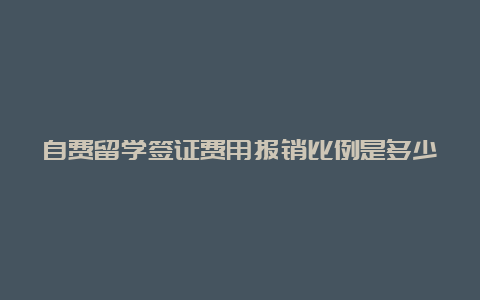 自费留学签证费用报销比例是多少